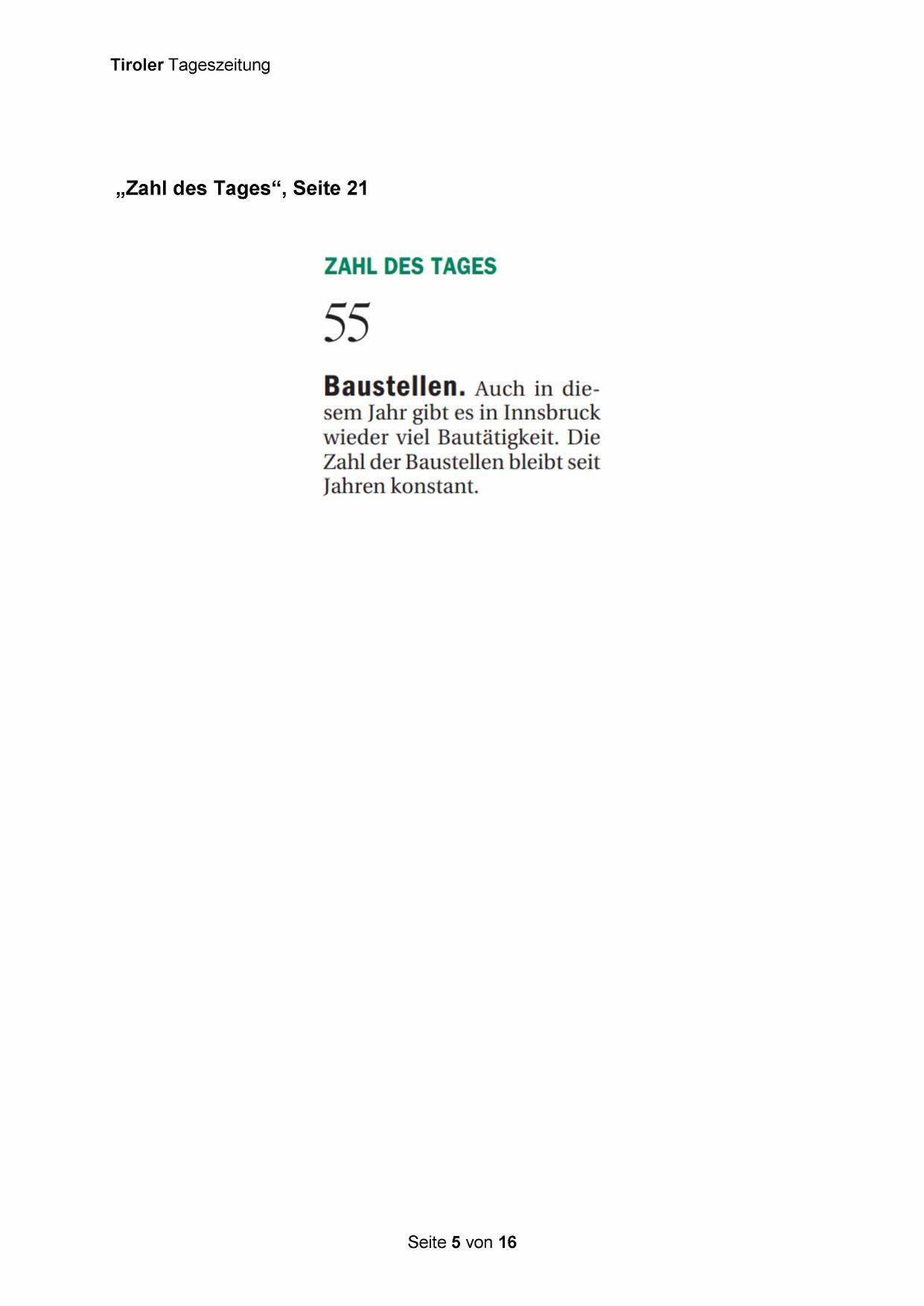 Tiroler Tageszeitung

„Zahl des Tages“, Seite 21

ZAHL DES TAGES

55

Baustellen. Auch in diesem Jahr gibt es in Innsbruck wieder viel Bautätigkeit. Die Zahl der Baustellen bleibt seit Jahren konstant.

Seite 5 von 16